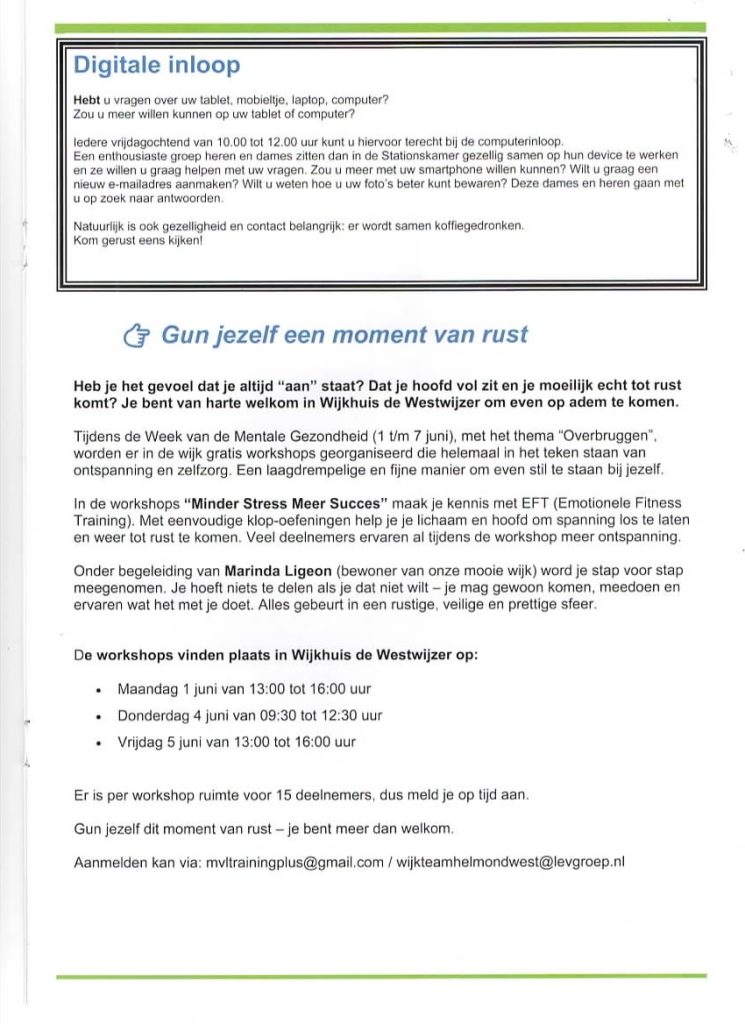 Digitale inloop

Hebt u vragen over uw tablet, mobieltje, laptop, computer?
Zou u meer willen kunnen op uw tablet of computer?

Iedere vrijdagochtend van 10.00 tot 12.00 uur kunt u hiervoor terecht bij de computerinloop.
Een enthousiaste groep heren en dames zitten dan in de Stationskamer gezellig samen op hun device te werken en ze willen u graag helpen met uw vragen. Zou u meer met uw smartphone willen kunnen? Wilt u graag een nieuw e-mailadres aanmaken? Wilt u weten hoe u uw foto's beter kunt bewaren? Deze dames en heren gaan met u op zoek naar antwoorden.

Natuurlijk is ook gezelligheid en contact belangrijk: er wordt samen koffiegedronken.
Kom gerust eens kijken!

Gun jezelf een moment van rust

Heb je het gevoel dat je altijd "aan" staat? Dat je hoofd vol zit en je moeilijk echt tot rust komt? Je bent van harte welkom in Wijkhuis de Westwijzer om even op adem te komen.

Tijdens de Week van de Mentale Gezondheid (1 t/m 7 juni), met het thema "Overbruggen", worden er in de wijk gratis workshops georganiseerd die helemaal in het teken staan van ontspanning en zelfzorg. Een laagdrempelige en fijne manier om even stil te staan bij jezelf.

In de workshops "Minder Stress Meer Succes" maak je kennis met EFT (Emotionele Fitness Training). Met eenvoudige klop-oefeningen help je je lichaam en hoofd om spanning los te laten en weer tot rust te komen. Veel deelnemers ervaren al tijdens de workshop meer ontspanning.

Onder begeleiding van Marinda Ligeon (bewoner van onze mooie wijk) word je stap voor stap meegenomen. Je hoeft niets te delen als je dat niet wilt – je mag gewoon komen, meedoen en ervaren wat het met je doet. Alles gebeurt in een rustige, veilige en prettige sfeer.

De workshops vinden plaats in Wijkhuis de Westwijzer op:

• Maandag 1 juni van 13:00 tot 16:00 uur
• Donderdag 4 juni van 09:30 tot 12:30 uur
• Vrijdag 5 juni van 13:00 tot 16:00 uur

Er is per workshop ruimte voor 15 deelnemers, dus meld je op tijd aan.

Gun jezelf dit moment van rust – je bent meer dan welkom.

Aanmelden kan via: mvltrainingplus@gmail.com / wijkteamhelmondwest@levgroep.nl